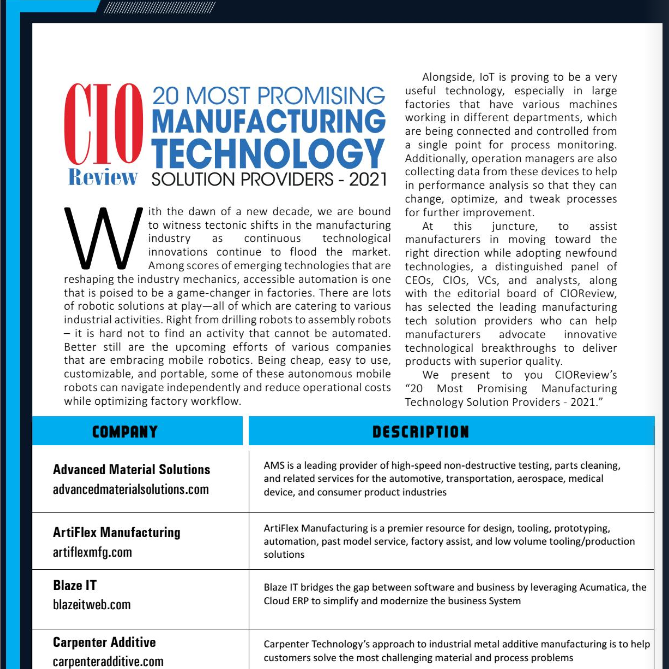 CIO Review

20 MOST PROMISING MANUFACTURING TECHNOLOGY SOLUTION PROVIDERS - 2021

With the dawn of a new decade, we are bound to witness tectonic shifts in the manufacturing industry as continuous technological innovations continue to flood the market. Among scores of emerging technologies that are reshaping the industry mechanics, accessible automation is one that is poised to be a game-changer in factories. There are lots of robotic solutions at play—all of which are catering to various industrial activities. Right from drilling robots to assembly robots – it is hard not to find an activity that cannot be automated. Better still are the upcoming efforts of various companies that are embracing mobile robotics. Being cheap, easy to use, customizable, and portable, some of these autonomous mobile robots can navigate independently and reduce operational costs while optimizing factory workflow.

Alongside, IoT is proving to be a very useful technology, especially in large factories that have various machines working in different departments, which are being connected and controlled from a single point for process monitoring. Additionally, operation managers are also collecting data from these devices to help in performance analysis so that they can change, optimize, and tweak processes for further improvement.

At this juncture, to assist manufacturers in moving toward the right direction while adopting newfound technologies, a distinguished panel of CEOs, CIOs, VCs, and analysts, along with the editorial board of CIOReview, has selected the leading manufacturing tech solution providers who can help manufacturers advocate innovative technological breakthroughs to deliver products with superior quality.

We present to you CIOReview's "20 Most Promising Manufacturing Technology Solution Providers - 2021."

| COMPANY | DESCRIPTION |
|---|---|
| Advanced Material Solutions advancedmaterialsolutions.com | AMS is a leading provider of high-speed non-destructive testing, parts cleaning, and related services for the automotive, transportation, aerospace, medical device, and consumer product industries |
| ArtiFlex Manufacturing artiflexmfg.com | ArtiFlex Manufacturing is a premier resource for design, tooling, prototyping, automation, past model service, factory assist, and low volume tooling/production solutions |
| Blaze IT blazeitweb.com | Blaze IT bridges the gap between software and business by leveraging Acumatica, the Cloud ERP to simplify and modernize the business System |
| Carpenter Additive carpenteradditive.com | Carpenter Technology's approach to industrial metal additive manufacturing is to help customers solve the most challenging material and process problems |